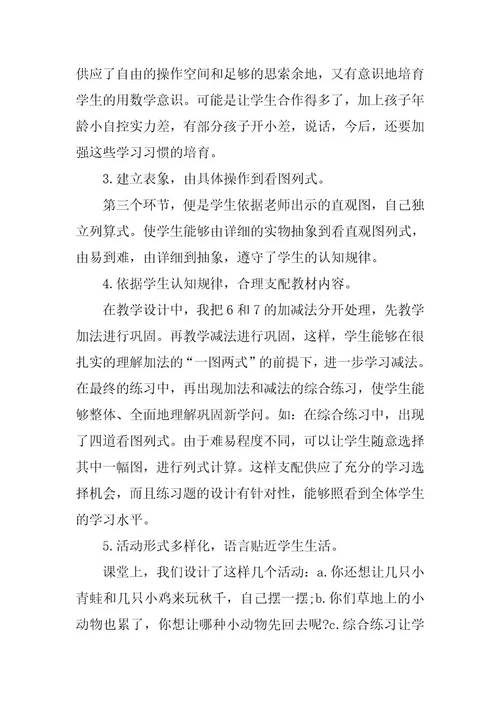 供应了自由的操作空间和足够的思索余地，又有意识地培育学生的用数学意识。可能是让学生合作得多了，加上孩子年龄小自控实力差，有部分孩子开小差，说话，今后，还要加强这些学习习惯的培育。

3.建立表象，由具体操作到看图列式。

第三个环节，便是学生依据老师出示的直观图，自己独立列算式。使学生能够由详细的实物抽象到看直观图列式，由易到难，由详细到抽象，遵守了学生的认知规律。

4.依据学生认知规律，合理支配教材内容。

在教学设计中，我把6和7的加减法分开处理，先教学加法进行巩固。再教学减法进行巩固，这样，学生能够在很扎实的理解加法的“一图两式”的前提下，进一步学习减法。在最终的练习中，再出现加法和减法的综合练习，使学生能够整体、全面地理解巩固新学问。如：在综合练习中，出现了四道看图列式。由于难易程度不同，可以让学生随意选择其中一幅图，进行列式计算。这样支配供应了充分的学习选择机会，而且练习题的设计有针对性，能够照看到全体学生的学习水平。

5.活动形式多样化，语言贴近学生生活。

课堂上，我们设计了这样几个活动：a.你还想让几只小青蛙和几只小鸡来玩秋千，自己摆一摆;b.你们草地上的小动物也累了，你想让哪种小动物先回去呢?c.综合练习让学